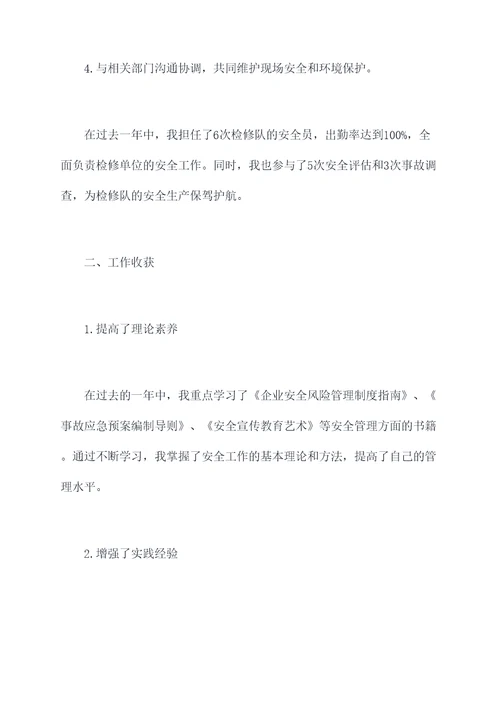 4.与相关部门沟通协调，共同维护现场安全和环境保护。

在过去一年中，我担任了6次检修队的安全员，出勤率达到100%，全面负责检修单位的安全工作。同时，我也参与了5次安全评估和3次事故调查，为检修队的安全生产保驾护航。

二、工作收获

1.提高了理论素养

在过去的一年中，我重点学习了《企业安全风险管理制度指南》、《事故应急预案编制导则》、《安全宣传教育艺术》等安全管理方面的书籍。通过不断学习，我掌握了安全工作的基本理论和方法，提高了自己的管理水平。

2.增强了实践经验